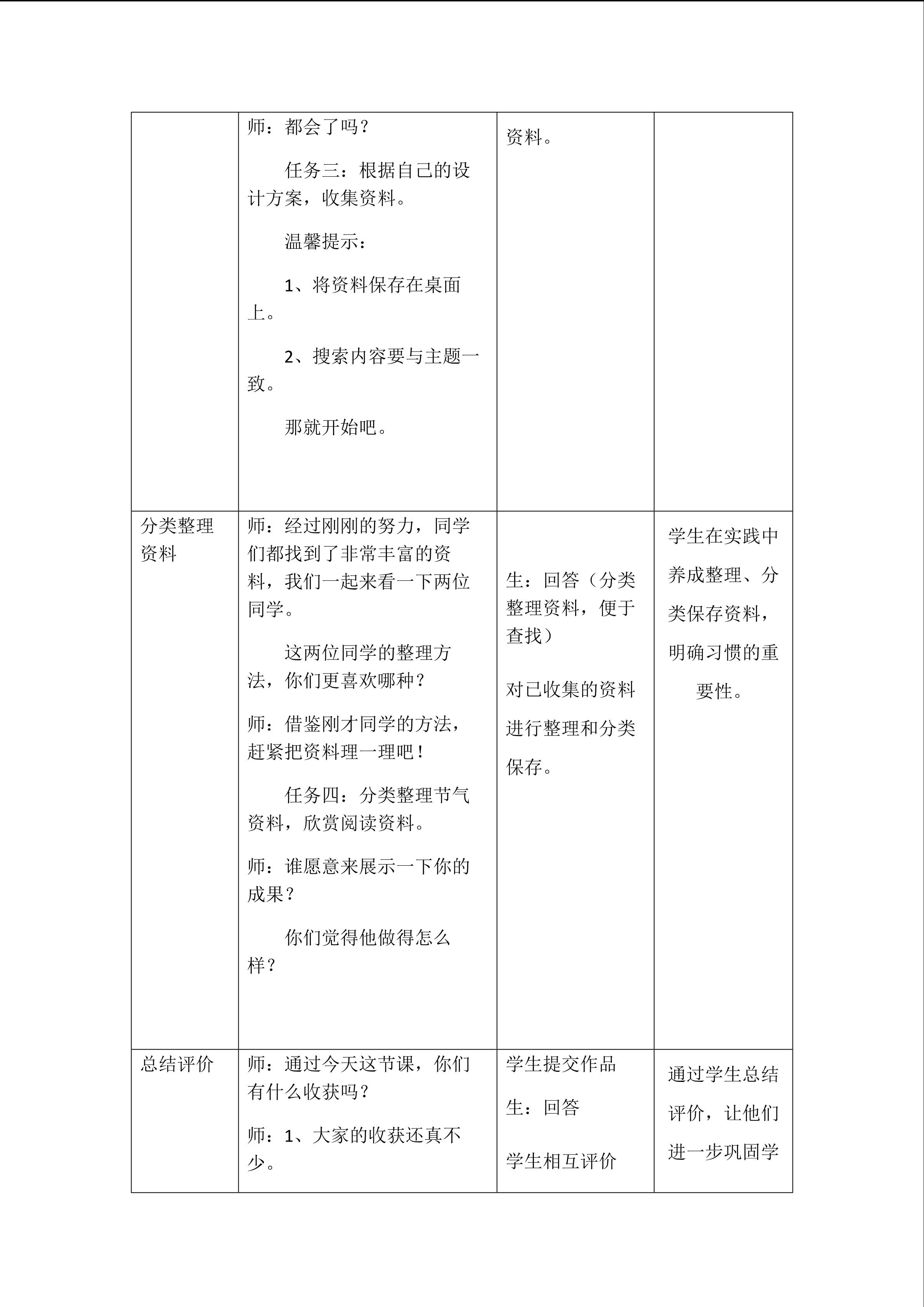 |  | 师：都会了吗？ 任务三：根据自己的设计方案，收集资料。 温馨提示： 1、将资料保存在桌面上。 2、搜索内容要与主题一致。 那就开始吧。 | 资料。 |  |
|---|---|---|---|
| 分类整理资料 | 师：经过刚刚的努力，同学们都找到了非常丰富的资料，我们一起来看一下两位同学。 这两位同学的整理方法，你们更喜欢哪种？ 师：借鉴刚才同学的方法，赶紧把资料理一理吧！ 任务四：分类整理节气资料，欣赏阅读资料。 师：谁愿意来展示一下你的成果？ 你们觉得他做得怎么样？ | 生：回答（分类整理资料，便于查找） 对已收集的资料进行整理和分类保存。 | 学生在实践中养成整理、分类保存资料，明确习惯的重要性。 |
| 总结评价 | 师：通过今天这节课，你们有什么收获吗？ 师：1、大家的收获还真不少。 | 学生提交作品 生：回答 学生相互评价 | 通过学生总结评价，让他们进一步巩固学 |